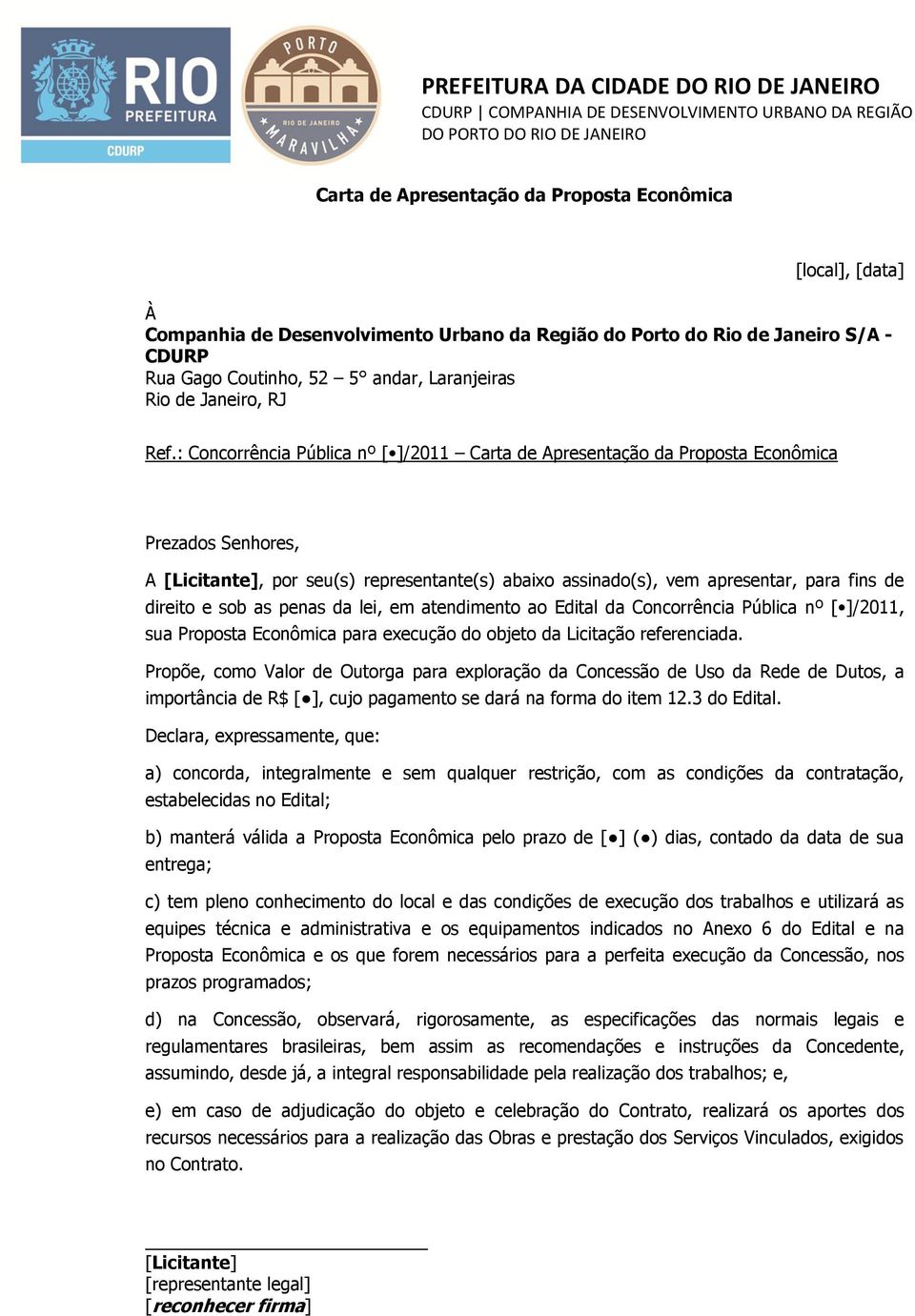 RIO
PREFEITURA
CDURP

PORTO
RIO DE JANEIRO
MARAVILHA

PREFEITURA DA CIDADE DO RIO DE JANEIRO
CDURP | COMPANHIA DE DESENVOLVIMENTO URBANO DA REGIÃO DO PORTO DO RIO DE JANEIRO

Carta de Apresentação da Proposta Econômica

[local], [data]

À
Companhia de Desenvolvimento Urbano da Região do Porto do Rio de Janeiro S/A - CDURP
Rua Gago Coutinho, 52 – 5° andar, Laranjeiras
Rio de Janeiro, RJ

Ref.: Concorrência Pública nº [•]/2011 – Carta de Apresentação da Proposta Econômica

Prezados Senhores,

A [Licitante], por seu(s) representante(s) abaixo assinado(s), vem apresentar, para fins de direito e sob as penas da lei, em atendimento ao Edital da Concorrência Pública nº [•]/2011, sua Proposta Econômica para execução do objeto da Licitação referenciada.

Propõe, como Valor de Outorga para exploração da Concessão de Uso da Rede de Dutos, a importância de R$ [●], cujo pagamento se dará na forma do item 12.3 do Edital.

Declara, expressamente, que:

a) concorda, integralmente e sem qualquer restrição, com as condições da contratação, estabelecidas no Edital;

b) manterá válida a Proposta Econômica pelo prazo de [●] (●) dias, contado da data de sua entrega;

c) tem pleno conhecimento do local e das condições de execução dos trabalhos e utilizará as equipes técnica e administrativa e os equipamentos indicados no Anexo 6 do Edital e na Proposta Econômica e os que forem necessários para a perfeita execução da Concessão, nos prazos programados;

d) na Concessão, observará, rigorosamente, as especificações das normais legais e regulamentares brasileiras, bem assim as recomendações e instruções da Concedente, assumindo, desde já, a integral responsabilidade pela realização dos trabalhos; e,

e) em caso de adjudicação do objeto e celebração do Contrato, realizará os aportes dos recursos necessários para a realização das Obras e prestação dos Serviços Vinculados, exigidos no Contrato.

[Licitante]
[representante legal]
[reconhecer firma]